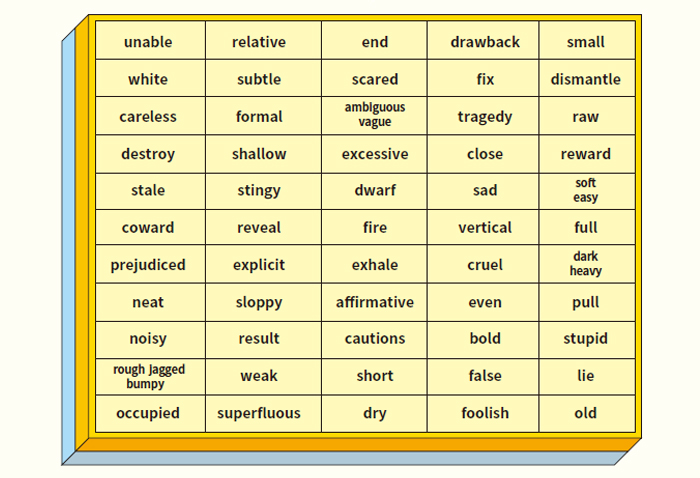 | unable | relative | end | drawback | small |
|---|---|---|---|---|
| white | subtle | scared | fix | dismantle |
| careless | formal | ambiguous vague | tragedy | raw |
| destroy | shallow | excessive | close | reward |
| stale | stingy | dwarf | sad | soft easy |
| coward | reveal | fire | vertical | full |
| prejudiced | explicit | exhale | cruel | dark heavy |
| neat | sloppy | affirmative | even | pull |
| noisy | result | cautions | bold | stupid |
| rough jagged bumpy | weak | short | false | lie |
| occupied | superfluous | dry | foolish | old |